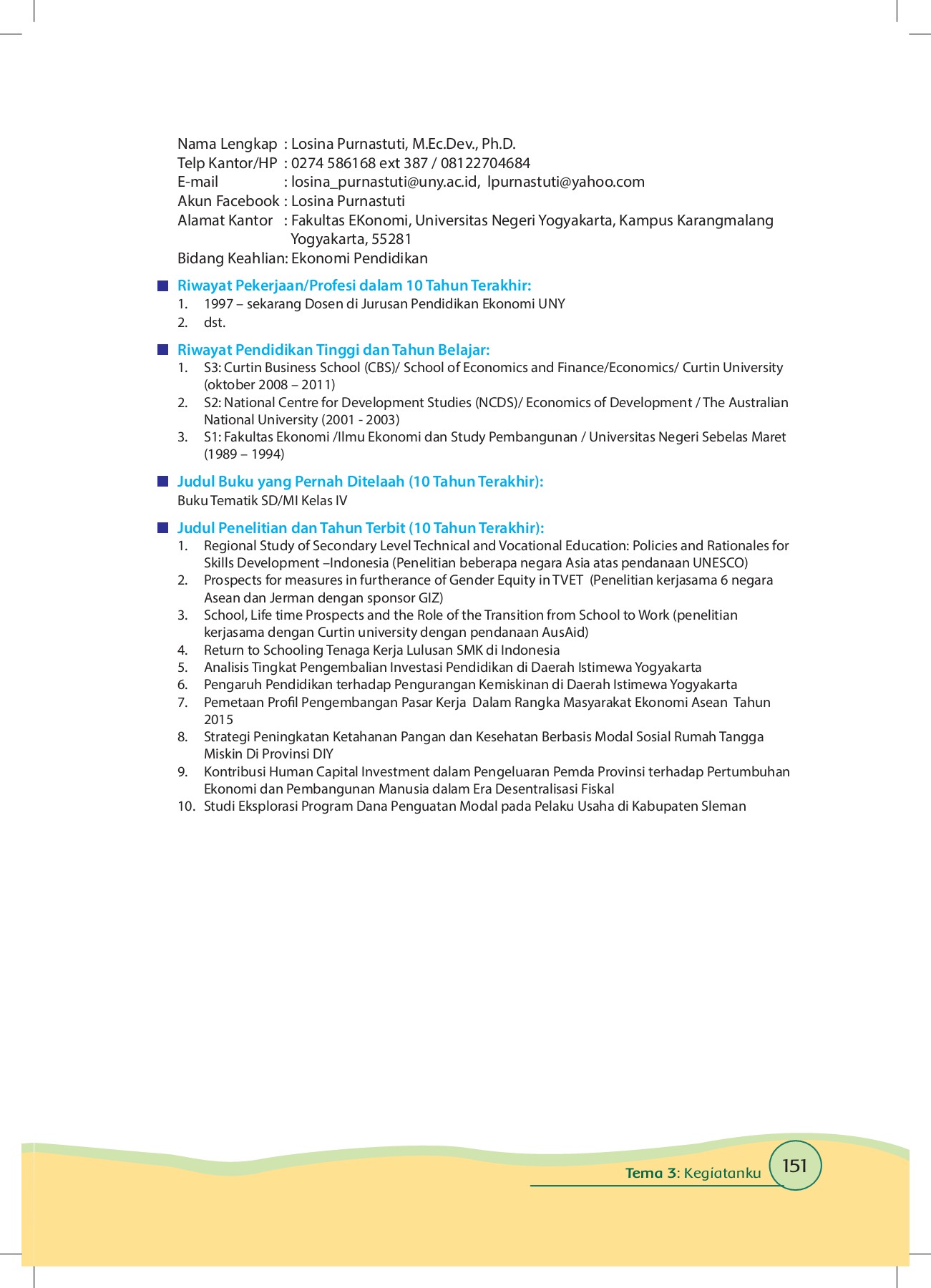 Nama Lengkap : Losina Purnastuti, M.Ec.Dev., Ph.D.
Telp Kantor/HP : 0274 586168 ext 387 / 08122704684
E-mail : losina_purnastuti@uny.ac.id, lpurnastuti@yahoo.com
Akun Facebook : Losina Purnastuti
Alamat Kantor : Fakultas EKonomi, Universitas Negeri Yogyakarta, Kampus Karangmalang Yogyakarta, 55281
Bidang Keahlian: Ekonomi Pendidikan

Riwayat Pekerjaan/Profesi dalam 10 Tahun Terakhir:
1. 1997 – sekarang Dosen di Jurusan Pendidikan Ekonomi UNY
2. dst.

Riwayat Pendidikan Tinggi dan Tahun Belajar:
1. S3: Curtin Business School (CBS)/ School of Economics and Finance/Economics/ Curtin University (oktober 2008 – 2011)
2. S2: National Centre for Development Studies (NCDS)/ Economics of Development / The Australian National University (2001 - 2003)
3. S1: Fakultas Ekonomi /Ilmu Ekonomi dan Study Pembangunan / Universitas Negeri Sebelas Maret (1989 – 1994)

Judul Buku yang Pernah Ditelaah (10 Tahun Terakhir):
Buku Tematik SD/MI Kelas IV

Judul Penelitian dan Tahun Terbit (10 Tahun Terakhir):
1. Regional Study of Secondary Level Technical and Vocational Education: Policies and Rationales for Skills Development –Indonesia (Penelitian beberapa negara Asia atas pendanaan UNESCO)
2. Prospects for measures in furtherance of Gender Equity in TVET (Penelitian kerjasama 6 negara Asean dan Jerman dengan sponsor GIZ)
3. School, Life time Prospects and the Role of the Transition from School to Work (penelitian kerjasama dengan Curtin university dengan pendanaan AusAid)
4. Return to Schooling Tenaga Kerja Lulusan SMK di Indonesia
5. Analisis Tingkat Pengembalian Investasi Pendidikan di Daerah Istimewa Yogyakarta
6. Pengaruh Pendidikan terhadap Pengurangan Kemiskinan di Daerah Istimewa Yogyakarta
7. Pemetaan Profil Pengembangan Pasar Kerja Dalam Rangka Masyarakat Ekonomi Asean Tahun 2015
8. Strategi Peningkatan Ketahanan Pangan dan Kesehatan Berbasis Modal Sosial Rumah Tangga Miskin Di Provinsi DIY
9. Kontribusi Human Capital Investment dalam Pengeluaran Pemda Provinsi terhadap Pertumbuhan Ekonomi dan Pembangunan Manusia dalam Era Desentralisasi Fiskal
10. Studi Eksplorasi Program Dana Penguatan Modal pada Pelaku Usaha di Kabupaten Sleman

Tema 3: Kegiatanku 151